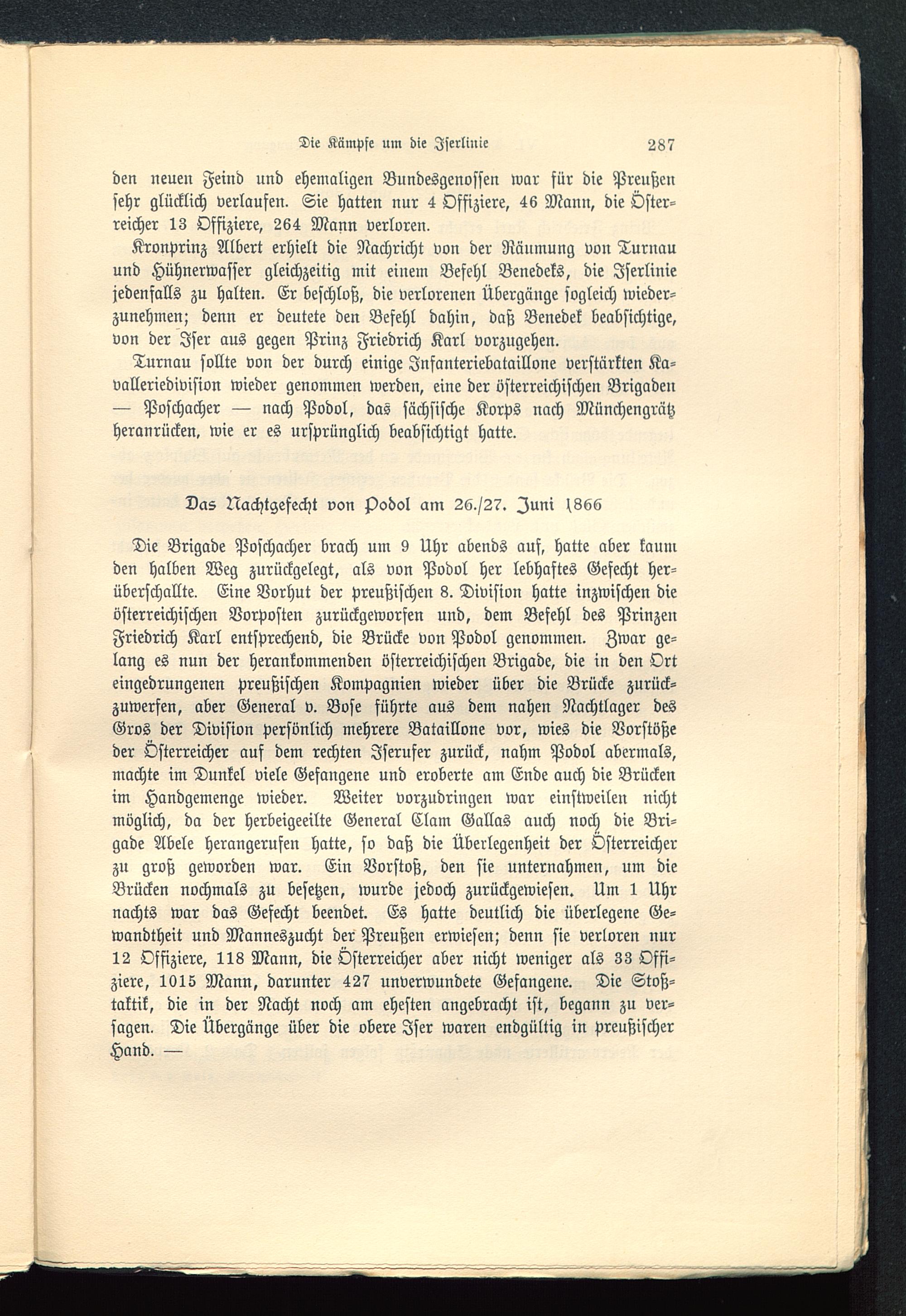 Die Kämpfe um die Iserlinie 287

den neuen Feind und ehemaligen Bundesgenossen war für die Preußen sehr glücklich verlaufen. Sie hatten nur 4 Offiziere, 46 Mann, die Österreicher 13 Offiziere, 264 Mann verloren.

Kronprinz Albert erhielt die Nachricht von der Räumung von Turnau und Hühnerwasser gleichzeitig mit einem Befehl Benedeks, die Iserlinie jedenfalls zu halten. Er beschloß, die verlorenen Übergänge sogleich wiederzunehmen; denn er deutete den Befehl dahin, daß Benedek beabsichtige, von der Iser aus gegen Prinz Friedrich Karl vorzugehen.

Turnau sollte von der durch einige Infanteriebataillone verstärkten Kavalleriedivision wieder genommen werden, eine der österreichischen Brigaden — Poschacher — nach Podol, das sächsische Korps nach Münchengrätz heranrücken, wie er es ursprünglich beabsichtigt hatte.

Das Nachtgefecht von Podol am 26./27. Juni 1866

Die Brigade Poschacher brach um 9 Uhr abends auf, hatte aber kaum den halben Weg zurückgelegt, als von Podol her lebhaftes Gefecht herüberschallte. Eine Vorhut der preußischen 8. Division hatte inzwischen die österreichischen Vorposten zurückgeworfen und, dem Befehl des Prinzen Friedrich Karl entsprechend, die Brücke von Podol genommen. Zwar gelang es nun der herankommenden österreichischen Brigade, die in den Ort eingedrungenen preußischen Kompagnien wieder über die Brücke zurückzuwerfen, aber General v. Bose führte aus dem nahen Nachtlager des Gros der Division persönlich mehrere Bataillone vor, wies die Vorstöße der Österreicher auf dem rechten Iserufer zurück, nahm Podol abermals, machte im Dunkel viele Gefangene und eroberte am Ende auch die Brücken im Handgemenge wieder. Weiter vorzudringen war einstweilen nicht möglich, da der herbeigeeilte General Clam Gallas auch noch die Brigade Abele herangerufen hatte, so daß die Überlegenheit der Österreicher zu groß geworden war. Ein Vorstoß, den sie unternahmen, um die Brücken nochmals zu besetzen, wurde jedoch zurückgewiesen. Um 1 Uhr nachts war das Gefecht beendet. Es hatte deutlich die überlegene Gewandtheit und Manneszucht der Preußen erwiesen; denn sie verloren nur 12 Offiziere, 118 Mann, die Österreicher aber nicht weniger als 33 Offiziere, 1015 Mann, darunter 427 unverwundete Gefangene. Die Stoßtaktik, die in der Nacht noch am ehesten angebracht ist, begann zu versagen. Die Übergänge über die obere Iser waren endgültig in preußischer Hand. —